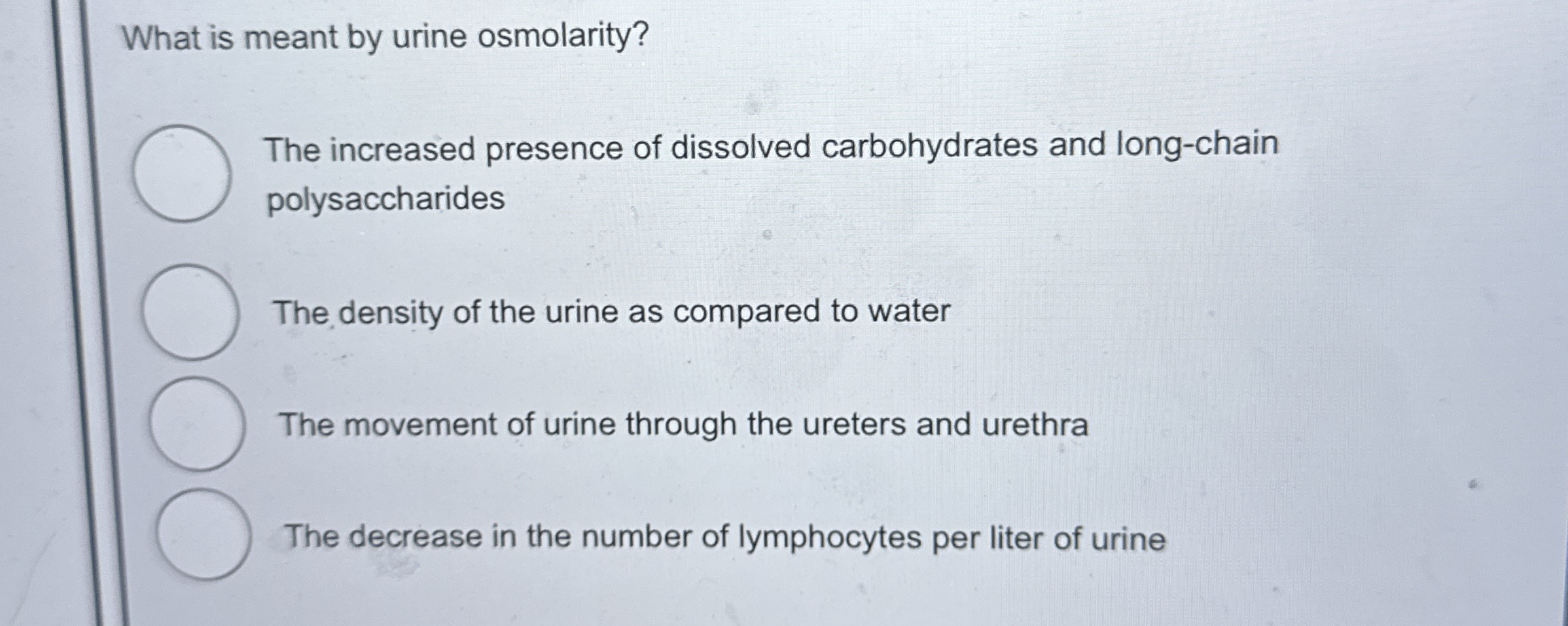 What is meant by urine osmolarity?

The increased presence of dissolved carbohydrates and long-chain polysaccharides

The density of the urine as compared to water

The movement of urine through the ureters and urethra

The decrease in the number of lymphocytes per liter of urine